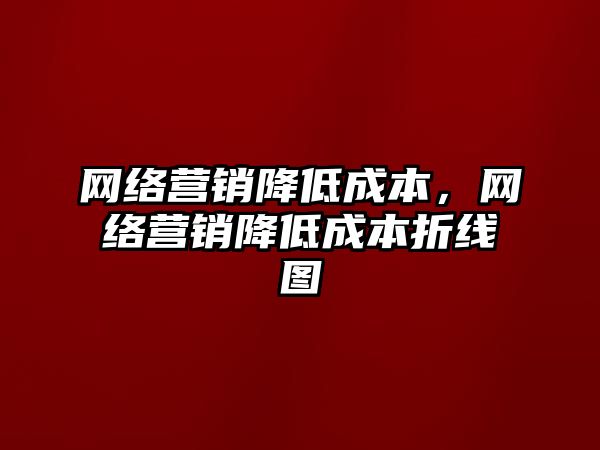 网络营销降低成本，网络营销降低成本折线图